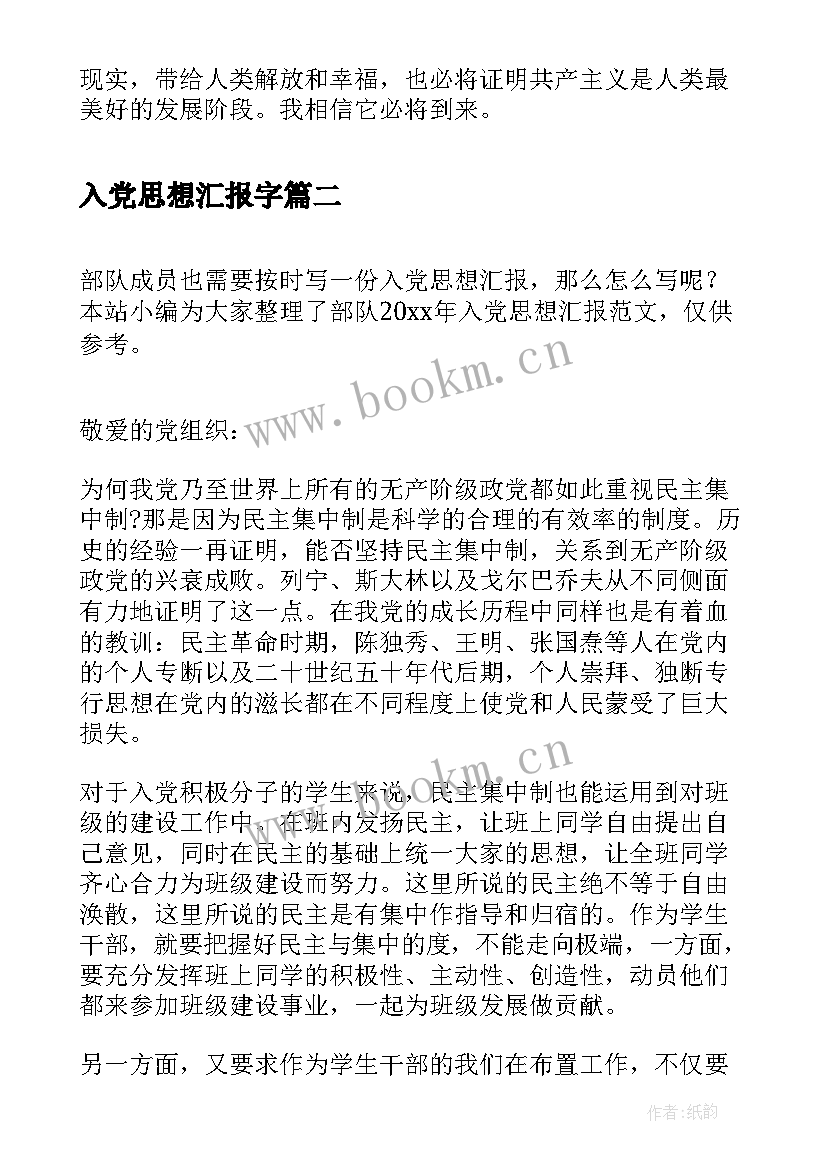 现实，带给人类解放和幸福，也必将证明共产主义是人类最美好的发展阶段。我相信它必将到来。

入党思想汇报字篇二

部队成员也需要按时写一份入党思想汇报，那么怎么写呢？本站小编为大家整理了部队20xx年入党思想汇报范文，仅供参考。

www.bookm.cn

敬爱的党组织：

为何我党乃至世界上所有的无产阶级政党都如此重视民主集中制?那是因为民主集中制是科学的合理的有效率的制度。历史的经验一再证明，能否坚持民主集中制，关系到无产阶级政党的兴衰成败。列宁、斯大林以及戈尔巴乔夫从不同侧面有力地证明了这一点。在我党的成长历程中同样也是有着血的教训：民主革命时期，陈独秀、王明、张国焘等人在党内的个人专断以及二十世纪五十年代后期，个人崇拜、独断专行思想在党内的滋长都在不同程度上使党和人民蒙受了巨大损失。

www.bookm.cn

对于入党积极分子的学生来说，民主集中制也能运用到对班级的建设工作中，在班内发扬民主，让班上同学自由提出自己意见，同时在民主的基础上统一大家的思想，让全班同学齐心合力为班级建设而努力。这里所说的民主绝不等于自由涣散，这里所说的民主是有集中作指导和归宿的。作为学生干部，就要把握好民主与集中的度，不能走向极端，一方面，要充分发挥班上同学的积极性、主动性、创造性，动员他们都来参加班级建设事业，一起为班级发展做贡献。

另一方面，又要求作为学生干部的我们在布置工作，不仅要

作者：纸韵